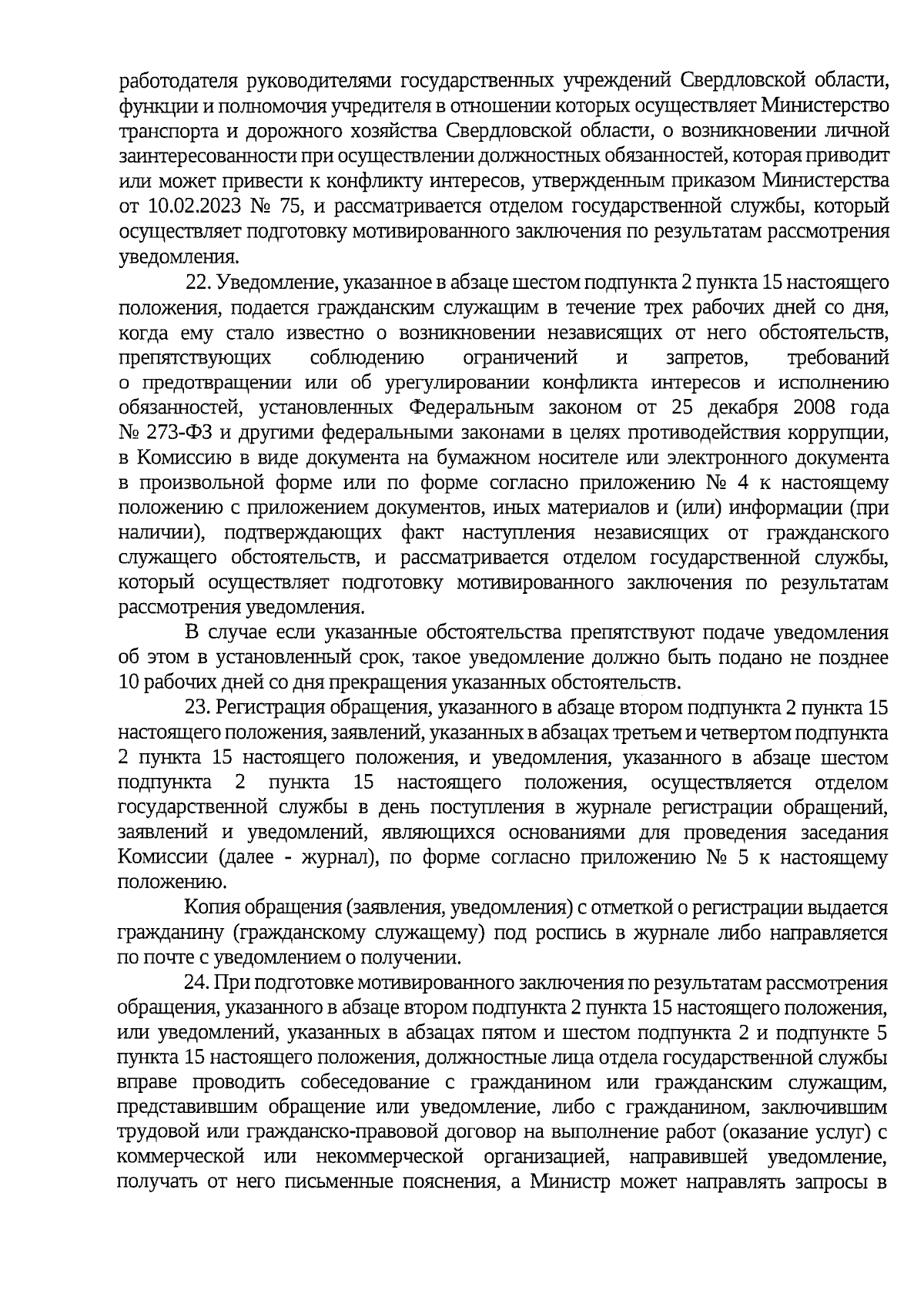 работодателя руководителями государственных учреждений Свердловской области, функции и полномочия учредителя в отношении которых осуществляет Министерство транспорта и дорожного хозяйства Свердловской области, о возникновении личной заинтересованности при осуществлении должностных обязанностей, которая приводит или может привести к конфликту интересов, утвержденным приказом Министерства от 10.02.2023 № 75, и рассматривается отделом государственной службы, который осуществляет подготовку мотивированного заключения по результатам рассмотрения уведомления.

22. Уведомление, указанное в абзаце шестом подпункта 2 пункта 15 настоящего положения, подается гражданским служащим в течение трех рабочих дней со дня, когда ему стало известно о возникновении независящих от него обстоятельств, препятствующих соблюдению ограничений и запретов, требований о предотвращении или об урегулировании конфликта интересов и исполнению обязанностей, установленных Федеральным законом от 25 декабря 2008 года № 273-ФЗ и другими федеральными законами в целях противодействия коррупции, в Комиссию в виде документа на бумажном носителе или электронного документа в произвольной форме или по форме согласно приложению № 4 к настоящему положению с приложением документов, иных материалов и (или) информации (при наличии), подтверждающих факт наступления независящих от гражданского служащего обстоятельств, и рассматривается отделом государственной службы, который осуществляет подготовку мотивированного заключения по результатам рассмотрения уведомления.

В случае если указанные обстоятельства препятствуют подаче уведомления об этом в установленный срок, такое уведомление должно быть подано не позднее 10 рабочих дней со дня прекращения указанных обстоятельств.

23. Регистрация обращения, указанного в абзаце втором подпункта 2 пункта 15 настоящего положения, заявлений, указанных в абзацах третьем и четвертом подпункта 2 пункта 15 настоящего положения, и уведомления, указанного в абзаце шестом подпункта 2 пункта 15 настоящего положения, осуществляется отделом государственной службы в день поступления в журнале регистрации обращений, заявлений и уведомлений, являющихся основаниями для проведения заседания Комиссии (далее - журнал), по форме согласно приложению № 5 к настоящему положению.

Копия обращения (заявления, уведомления) с отметкой о регистрации выдается гражданину (гражданскому служащему) под роспись в журнале либо направляется по почте с уведомлением о получении.

24. При подготовке мотивированного заключения по результатам рассмотрения обращения, указанного в абзаце втором подпункта 2 пункта 15 настоящего положения, или уведомлений, указанных в абзацах пятом и шестом подпункта 2 и подпункте 5 пункта 15 настоящего положения, должностные лица отдела государственной службы вправе проводить собеседование с гражданином или гражданским служащим, представившим обращение или уведомление, либо с гражданином, заключившим трудовой или гражданско-правовой договор на выполнение работ (оказание услуг) с коммерческой или некоммерческой организацией, направившей уведомление, получать от него письменные пояснения, а Министр может направлять запросы в